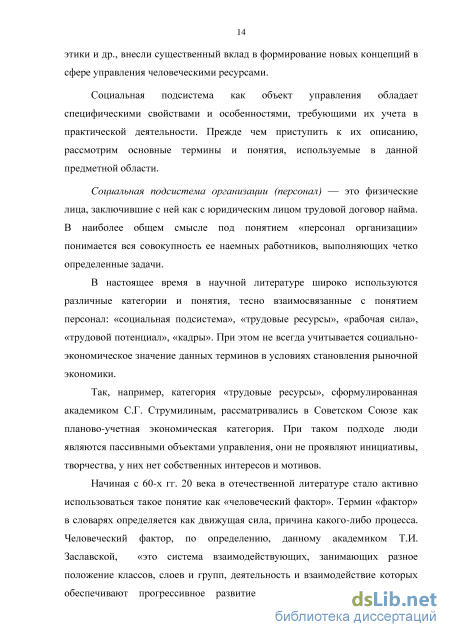 14

этики и др., внесли существенный вклад в формирование новых концепций в сфере управления человеческими ресурсами.

Социальная подсистема как объект управления обладает специфическими свойствами и особенностями, требующими их учета в практической деятельности. Прежде чем приступить к их описанию, рассмотрим основные термины и понятия, используемые в данной предметной области.

Социальная подсистема организации (персонал) — это физические лица, заключившие с ней как с юридическим лицом трудовой договор найма. В наиболее общем смысле под понятием «персонал организации» понимается вся совокупность ее наемных работников, выполняющих четко определенные задачи.

В настоящее время в научной литературе широко используются различные категории и понятия, тесно взаимосвязанные с понятием персонал: «социальная подсистема», «трудовые ресурсы», «рабочая сила», «трудовой потенциал», «кадры». При этом не всегда учитывается социально-экономическое значение данных терминов в условиях становления рыночной экономики.

Так, например, категория «трудовые ресурсы», сформулированная академиком С.Г. Струмилиным, рассматривались в Советском Союзе как планово-учетная экономическая категория. При таком подходе люди являются пассивными объектами управления, они не проявляют инициативы, творчества, у них нет собственных интересов и мотивов.

Начиная с 60-х гг. 20 века в отечественной литературе стало активно использоваться такое понятие как «человеческий фактор». Термин «фактор» в словарях определяется как движущая сила, причина какого-либо процесса. Человеческий фактор, по определению, данному академиком Т.И. Заславской, «это система взаимодействующих, занимающих разное положение классов, слоев и групп, деятельность и взаимодействие которых обеспечивают прогрессивное развитие

dsLib.net
библиотека диссертаций